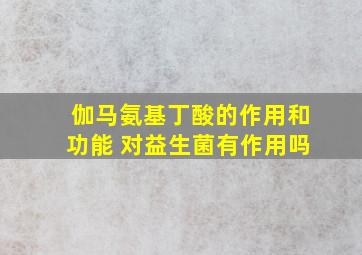 伽马氨基丁酸的作用和功能 对益生菌有作用吗